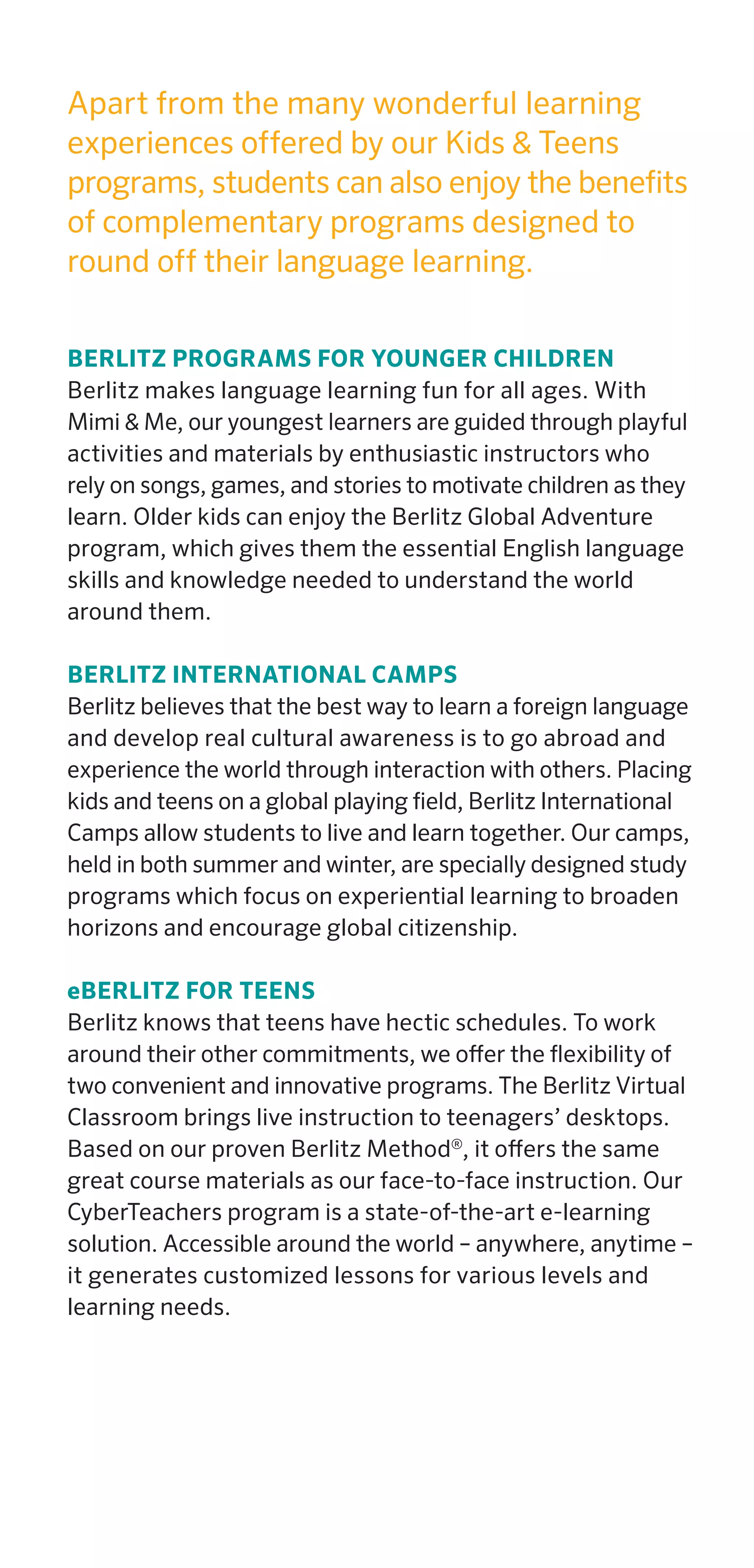 Apart from the many wonderful learning experiences offered by our Kids & Teens programs, students can also enjoy the benefits of complementary programs designed to round off their language learning.

BERLITZ PROGRAMS FOR YOUNGER CHILDREN
Berlitz makes language learning fun for all ages. With Mimi & Me, our youngest learners are guided through playful activities and materials by enthusiastic instructors who rely on songs, games, and stories to motivate children as they learn. Older kids can enjoy the Berlitz Global Adventure program, which gives them the essential English language skills and knowledge needed to understand the world around them.

BERLITZ INTERNATIONAL CAMPS
Berlitz believes that the best way to learn a foreign language and develop real cultural awareness is to go abroad and experience the world through interaction with others. Placing kids and teens on a global playing field, Berlitz International Camps allow students to live and learn together. Our camps, held in both summer and winter, are specially designed study programs which focus on experiential learning to broaden horizons and encourage global citizenship.

eBERLITZ FOR TEENS
Berlitz knows that teens have hectic schedules. To work around their other commitments, we offer the flexibility of two convenient and innovative programs. The Berlitz Virtual Classroom brings live instruction to teenagers' desktops. Based on our proven Berlitz Method®, it offers the same great course materials as our face-to-face instruction. Our CyberTeachers program is a state-of-the-art e-learning solution. Accessible around the world – anywhere, anytime – it generates customized lessons for various levels and learning needs.